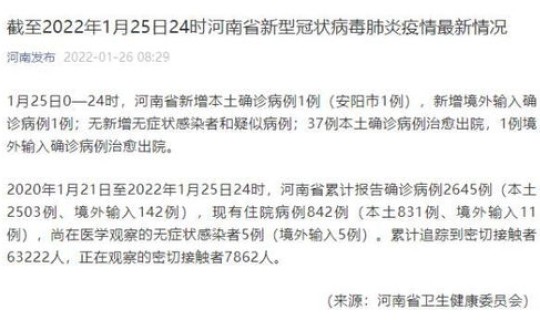 截至2022年1月25日24时河南省新型冠状病毒肺炎疫情最新情况

河南发布 2022-01-26 08:29

1月25日0—24时，河南省新增本土确诊病例1例（安阳市1例），新增境外输入确诊病例1例；无新增无症状感染者和疑似病例；37例本土确诊病例治愈出院，1例境外输入确诊病例治愈出院。

2020年1月21日至2022年1月25日24时，河南省累计报告确诊病例2645例（本土2503例、境外输入142例），现有住院病例842例（本土831例、境外输入11例），尚在医学观察的无症状感染者5例（境外输入5例）。累计追踪到密切接触者63222人，正在观察的密切接触者7862人。

（来源：河南省卫生健康委员会）